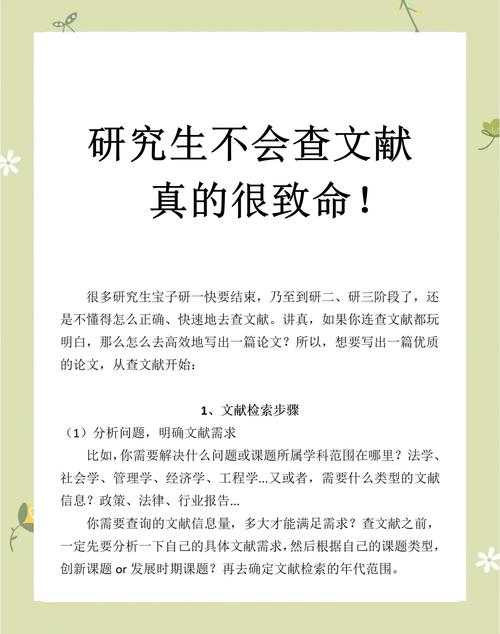 研究生不会查文献
真的很致命！

很多研究生宝子研一快要结束，乃至到研二、研三阶段了，还是不懂得怎么正确、快速地去查文献。讲真，如果你连查文献都玩明白，那么怎么去高效地写出一篇论文？所以，想要写出一篇优质的论文，从查文献开始：

1、文献检索步骤

（1）分析问题，明确文献需求

比如，你需要解决什么问题或课题所属学科范围在哪里？法学、社会学、管理学、经济学、工程学...又或者，需要什么类型的文献信息？政策、法律、行业报告...

你需要查询的文献信息量，多大才能满足需求？查文献之前，一定先要分析一下自己的具体文献需求，然后根据自己的课题类型，创新课题 or 发展时期课题？再去确定文献检索的年代范围。